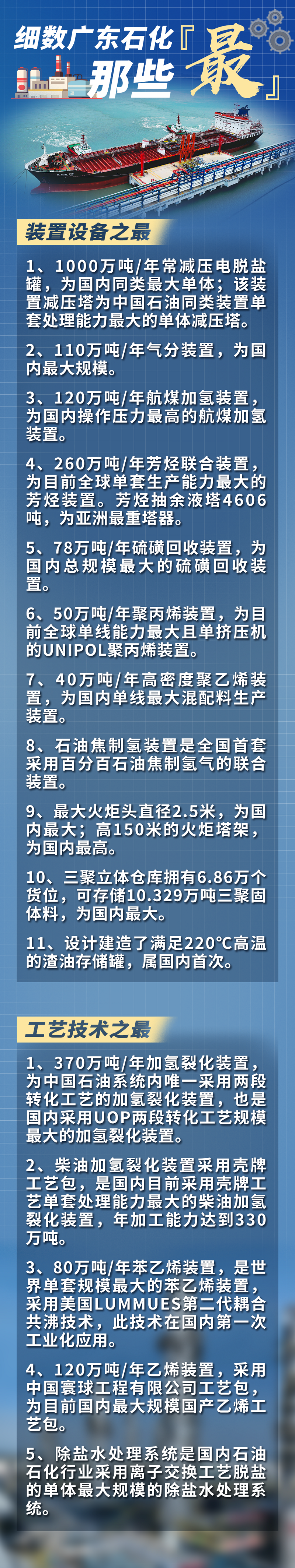 细数广东石化『那些最』

装置设备之最

1、1000万吨/年常减压电脱盐罐，为国内同类最大单体；该装置减压塔为中国石油同类装置单套处理能力最大的单体减压塔。

2、110万吨/年气分装置，为国内最大规模。

3、120万吨/年航煤加氢装置，为国内操作压力最高的航煤加氢装置。

4、260万吨/年芳烃联合装置，为目前全球单套生产能力最大的芳烃装置。芳烃抽余液塔4606吨，为亚洲最重塔器。

5、78万吨/年硫磺回收装置，为国内总规模最大的硫磺回收装置。

6、50万吨/年聚丙烯装置，为目前全球单线能力最大且单挤压机的UNIPOL聚丙烯装置。

7、40万吨/年高密度聚乙烯装置，为国内单线最大混配料生产装置。

8、石油焦制氢装置是全国首套采用百分百石油焦制氢气的联合装置。

9、最大火炬头直径2.5米，为国内最大；高150米的火炬塔架，为国内最高。

10、三聚立体仓库拥有6.86万个货位，可存储10.329万吨三聚固体料，为国内最大。

11、设计建造了满足220°C高温的渣油存储罐，属国内首次。

工艺技术之最

1、370万吨/年加氢裂化装置，为中国石油系统内唯一采用两段转化工艺的加氢裂化装置，也是国内采用UOP两段转化工艺规模最大的加氢裂化装置。

2、柴油加氢裂化装置采用壳牌工艺包，是国内目前采用壳牌工艺单套处理能力最大的柴油加氢裂化装置，年加工能力达到330万吨。

3、80万吨/年苯乙烯装置，是世界单套规模最大的苯乙烯装置，采用美国LUMMUES第二代耦合共沸技术，此技术在国内第一次工业化应用。

4、120万吨/年乙烯装置，采用中国寰球工程有限公司工艺包，为目前国内最大规模国产乙烯工艺包。

5、除盐水处理系统是国内石油石化行业采用离子交换工艺脱盐的单体最大规模的除盐水处理系统。